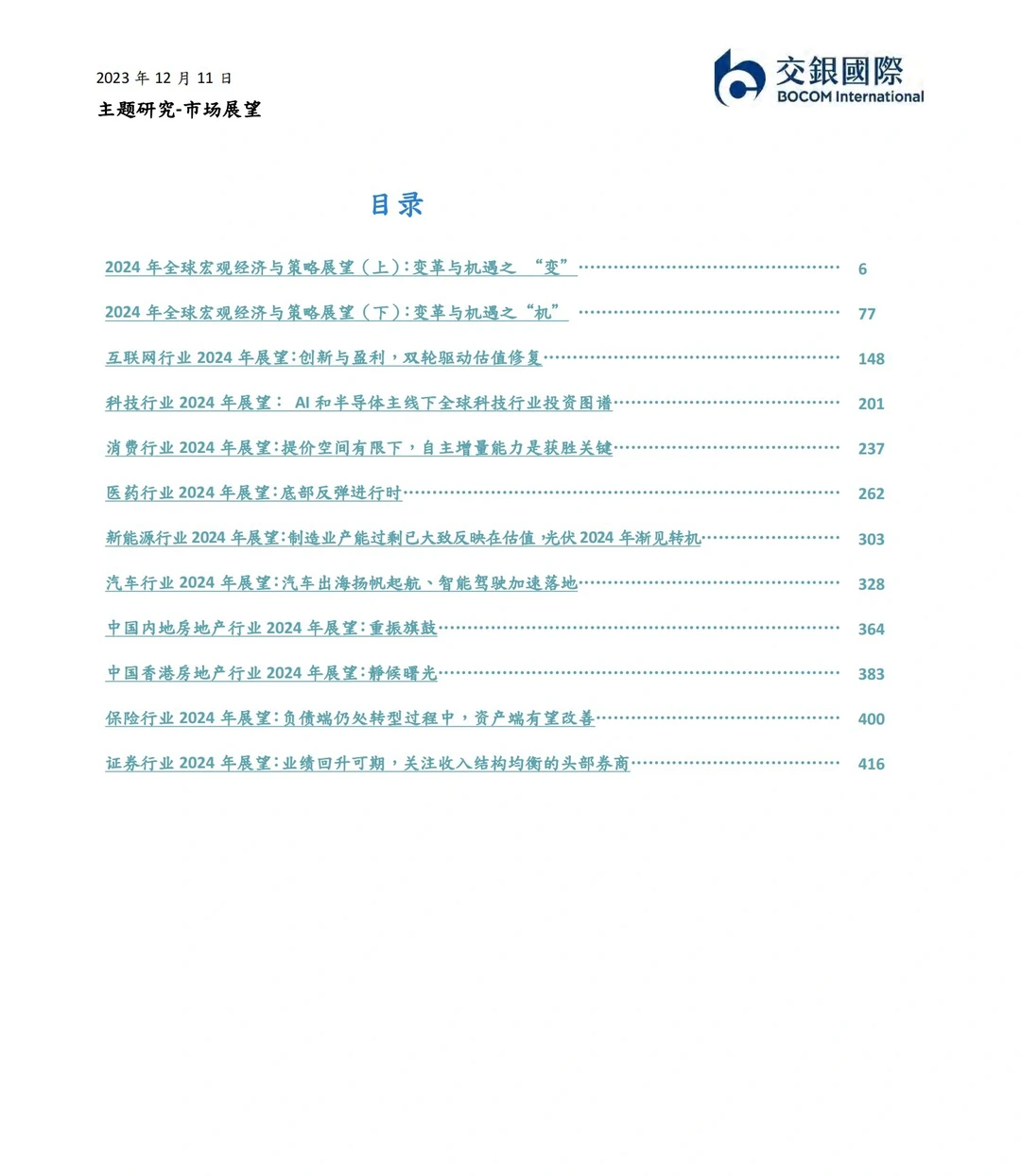 2023年12月11日

主题研究-市场展望

交銀國際
BOCOM International

目录

2024年全球宏观经济与策略展望（上）：变革与机遇之“变” 6

2024年全球宏观经济与策略展望（下）：变革与机遇之“机” 77

互联网行业2024年展望：创新与盈利，双轮驱动估值修复 148

科技行业2024年展望：AI和半导体主线下全球科技行业投资图谱 201

消费行业2024年展望：提价空间有限下，自主增量能力是获胜关键 237

医药行业2024年展望：底部反弹进行时 262

新能源行业2024年展望：制造业产能过剩已大致反映在估值，光伏2024年渐见转机 303

汽车行业2024年展望：汽车出海扬帆起航、智能驾驶加速落地 328

中国内地房地产行业2024年展望：重振旗鼓 364

中国香港房地产行业2024年展望：静候曙光 383

保险行业2024年展望：负债端仍处转型过程中，资产端有望改善 400

证券行业2024年展望：业绩回升可期，关注收入结构均衡的头部券商 416